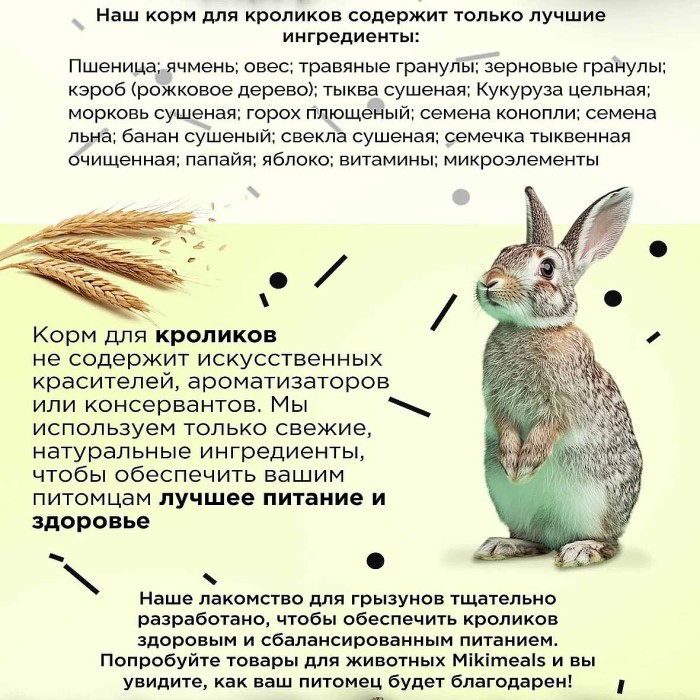 Наш корм для кроликов содержит только лучшие ингредиенты:

Пшеница; ячмень; овес; травяные гранулы; зерновые гранулы; кэроб (рожковое дерево); тыква сушеная; Кукуруза цельная; морковь сушеная; горох плющеный; семена конопли; семена льна; банан сушеный; свекла сушеная; семечка тыквенная очищенная; папайя; яблоко; витамины; микроэлементы

Корм для кроликов не содержит искусственных красителей, ароматизаторов или консервантов. Мы используем только свежие, натуральные ингредиенты, чтобы обеспечить вашим питомцам лучшее питание и здоровье

Наше лакомство для грызунов тщательно разработано, чтобы обеспечить кроликов здоровым и сбалансированным питанием. Попробуйте товары для животных Mikimeals и вы увидите, как ваш питомец будет благодарен!